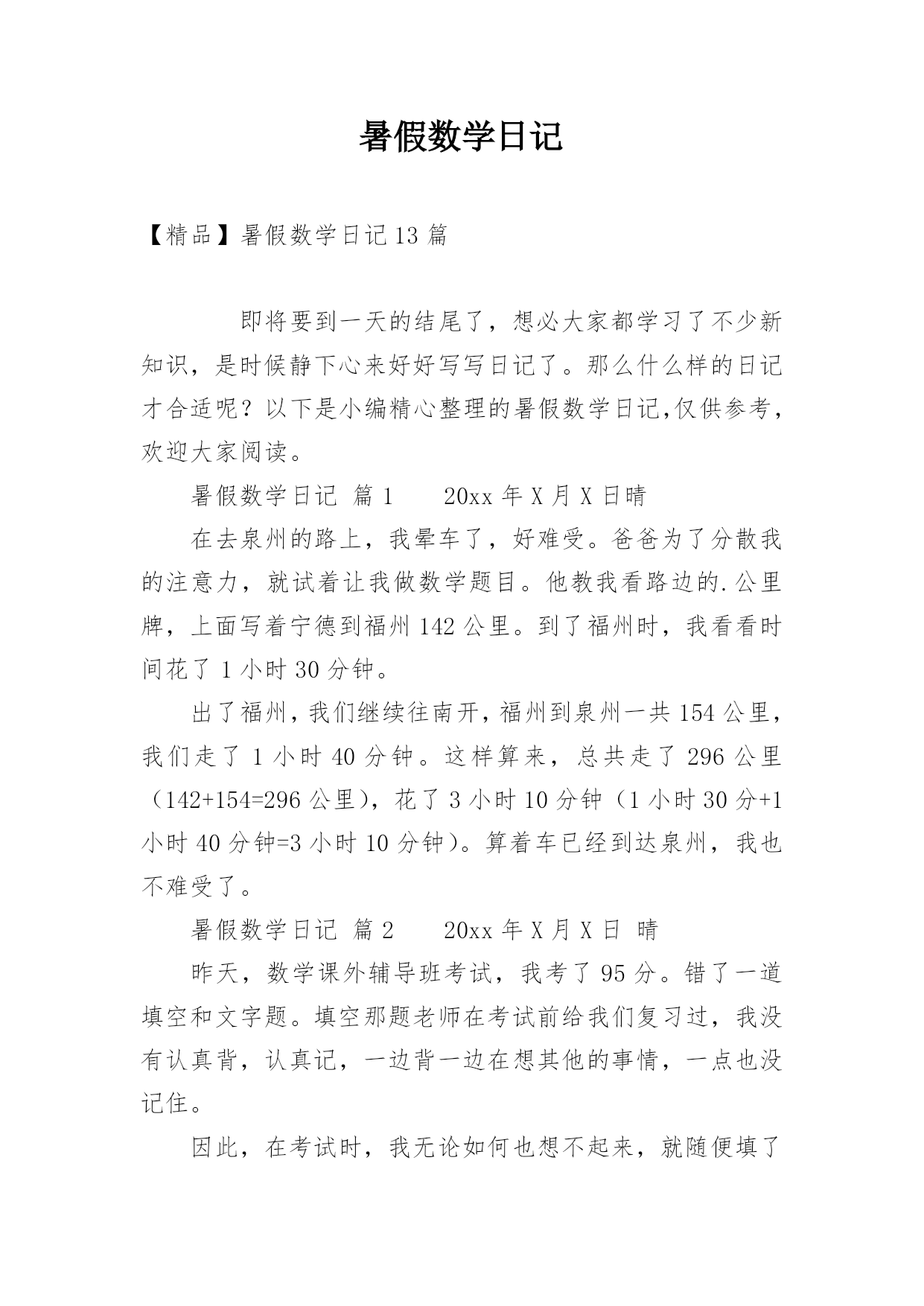 暑假数学日记

【精品】暑假数学日记13篇

即将要到一天的结尾了，想必大家都学习了不少新知识，是时候静下心来好好写写日记了。那么什么样的日记才合适呢？以下是小编精心整理的暑假数学日记,仅供参考，欢迎大家阅读。

暑假数学日记 篇1　　20xx年X月X日晴

在去泉州的路上，我晕车了，好难受。爸爸为了分散我的注意力，就试着让我做数学题目。他教我看路边的.公里牌，上面写着宁德到福州142公里。到了福州时，我看看时间花了1小时30分钟。

出了福州，我们继续往南开，福州到泉州一共154公里，我们走了1小时40分钟。这样算来，总共走了296公里（142+154=296公里），花了3小时10分钟（1小时30分+1小时40分钟=3小时10分钟）。算着车已经到达泉州，我也不难受了。

暑假数学日记 篇2　　20xx年X月X日 晴

昨天，数学课外辅导班考试，我考了95分。错了一道填空和文字题。填空那题老师在考试前给我们复习过，我没有认真背，认真记，一边背一边在想其他的事情，一点也没记住。

因此，在考试时，我无论如何也想不起来，就随便填了